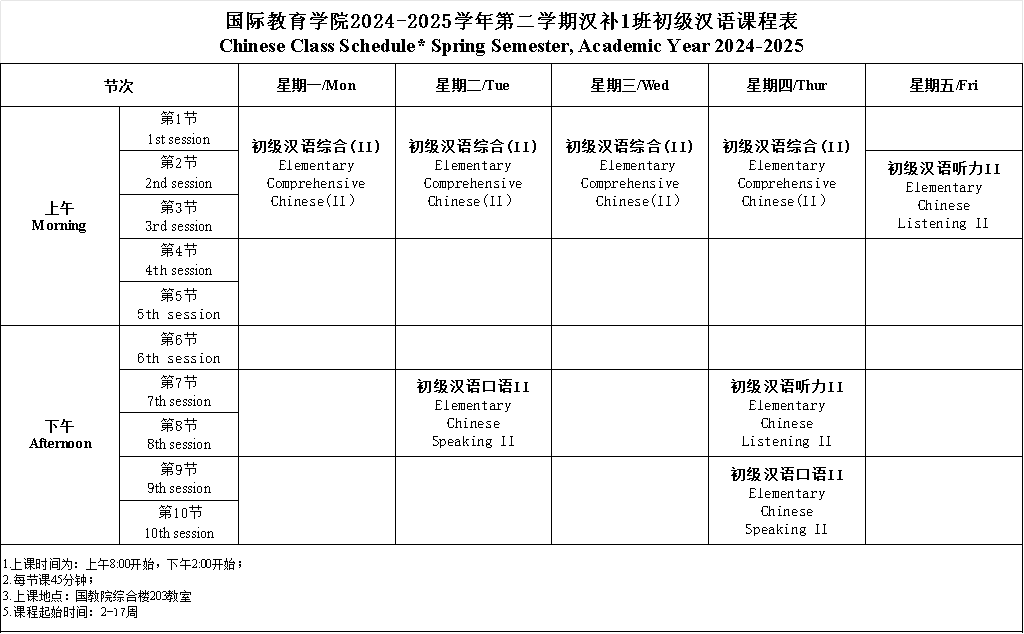 国际教育学院2024-2025学年第二学期汉补1班初级汉语课程表
Chinese Class Schedule* Spring Semester, Academic Year 2024-2025

| 节次 | | 星期一/Mon | 星期二/Tue | 星期三/Wed | 星期四/Thur | 星期五/Fri |
|---|---|---|---|---|---|---|
| 上午 Morning | 第1节 1st session | 初级汉语综合(II) Elementary Comprehensive Chinese(II) | 初级汉语综合(II) Elementary Comprehensive Chinese(II) | 初级汉语综合(II) Elementary Comprehensive Chinese(II) | 初级汉语综合(II) Elementary Comprehensive Chinese(II) | |
| | 第2节 2nd session | | | | | 初级汉语听力II Elementary Chinese Listening II |
| | 第3节 3rd session | | | | | |
| | 第4节 4th session | | | | | |
| | 第5节 5th session | | | | | |
| 下午 Afternoon | 第6节 6th session | | | | | |
| | 第7节 7th session | | 初级汉语口语II Elementary Chinese Speaking II | | 初级汉语听力II Elementary Chinese Listening II | |
| | 第8节 8th session | | | | | |
| | 第9节 9th session | | | | 初级汉语口语II Elementary Chinese Speaking II | |
| | 第10节 10th session | | | | | |

1.上课时间为：上午8:00开始，下午2:00开始；
2.每节课45分钟；
3.上课地点：国教院综合楼203教室
5.课程起始时间：2-17周